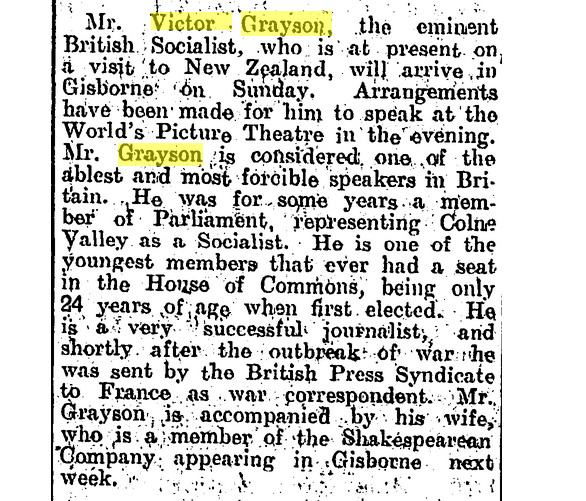 Mr. Victor Grayson, the eminent British Socialist, who is at present on a visit to New Zealand, will arrive in Gisborne on Sunday. Arrangements have been made for him to speak at the World's Picture Theatre in the evening. Mr. Grayson is considered one of the ablest and most forcible speakers in Britain. He was for some years a member of Parliament, representing Colne Valley as a Socialist. He is one of the youngest members that ever had a seat in the House of Commons, being only 24 years of age when first elected. He is a very successful journalist, and shortly after the outbreak of war he was sent by the British Press Syndicate to France as war correspondent. Mr. Grayson is accompanied by his wife, who is a member of the Shakespearean Company appearing in Gisborne next week.